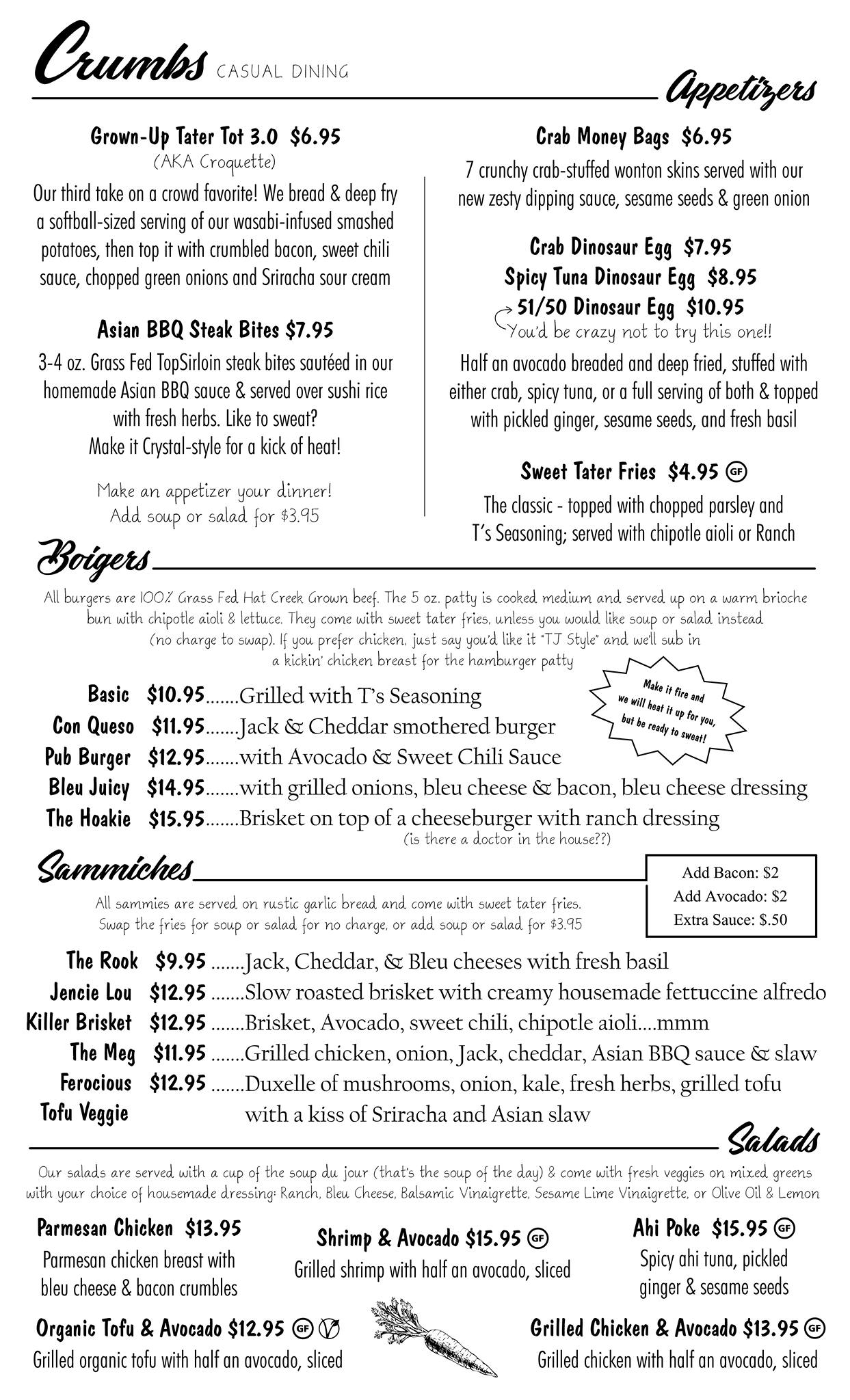 Crumbs CASUAL DINING

Appetizers

Grown-Up Tater Tot 3.0 $6.95
(AKA Croquette)
Our third take on a crowd favorite! We bread & deep fry a softball-sized serving of our wasabi-infused smashed potatoes, then top it with crumbled bacon, sweet chili sauce, chopped green onions and Sriracha sour cream

Asian BBQ Steak Bites $7.95
3-4 oz. Grass Fed TopSirloin steak bites sautéed in our homemade Asian BBQ sauce & served over sushi rice with fresh herbs. Like to sweat? Make it Crystal-style for a kick of heat!

Make an appetizer your dinner! Add soup or salad for $3.95

Crab Money Bags $6.95
7 crunchy crab-stuffed wonton skins served with our new zesty dipping sauce, sesame seeds & green onion

Crab Dinosaur Egg $7.95
Spicy Tuna Dinosaur Egg $8.95
51/50 Dinosaur Egg $10.95
You'd be crazy not to try this one!!
Half an avocado breaded and deep fried, stuffed with either crab, spicy tuna, or a full serving of both & topped with pickled ginger, sesame seeds, and fresh basil

Sweet Tater Fries $4.95 GF
The classic - topped with chopped parsley and T's Seasoning; served with chipotle aioli or Ranch

Boigers

All burgers are 100% Grass Fed Hat Creek Grown beef. The 5 oz. patty is cooked medium and served up on a warm brioche bun with chipotle aioli & lettuce. They come with sweet tater fries, unless you would like soup or salad instead (no charge to swap). If you prefer chicken, just say you'd like it "TJ Style" and we'll sub in a kickin' chicken breast for the hamburger patty

Make it fire and we will heat it up for you, but be ready to sweat!

Basic $10.95.......Grilled with T's Seasoning
Con Queso $11.95.......Jack & Cheddar smothered burger
Pub Burger $12.95.......with Avocado & Sweet Chili Sauce
Bleu Juicy $14.95.......with grilled onions, bleu cheese & bacon, bleu cheese dressing
The Hoakie $15.95.......Brisket on top of a cheeseburger with ranch dressing
(is there a doctor in the house??)

Sammiches

All sammies are served on rustic garlic bread and come with sweet tater fries. Swap the fries for soup or salad for no charge, or add soup or salad for $3.95

Add Bacon: $2
Add Avocado: $2
Extra Sauce: $.50

The Rook $9.95 .......Jack, Cheddar, & Bleu cheeses with fresh basil
Jencie Lou $12.95 .......Slow roasted brisket with creamy housemade fettuccine alfredo
Killer Brisket $12.95 .......Brisket, Avocado, sweet chili, chipotle aioli....mmm
The Meg $11.95 .......Grilled chicken, onion, Jack, cheddar, Asian BBQ sauce & slaw
Ferocious Tofu Veggie $12.95 .......Duxelle of mushrooms, onion, kale, fresh herbs, grilled tofu with a kiss of Sriracha and Asian slaw

Salads

Our salads are served with a cup of the soup du jour (that's the soup of the day) & come with fresh veggies on mixed greens with your choice of housemade dressing: Ranch, Bleu Cheese, Balsamic Vinaigrette, Sesame Lime Vinaigrette, or Olive Oil & Lemon

Parmesan Chicken $13.95
Parmesan chicken breast with bleu cheese & bacon crumbles

Shrimp & Avocado $15.95 GF
Grilled shrimp with half an avocado, sliced

Ahi Poke $15.95 GF
Spicy ahi tuna, pickled ginger & sesame seeds

Organic Tofu & Avocado $12.95 GF V
Grilled organic tofu with half an avocado, sliced

Grilled Chicken & Avocado $13.95 GF
Grilled chicken with half an avocado, sliced